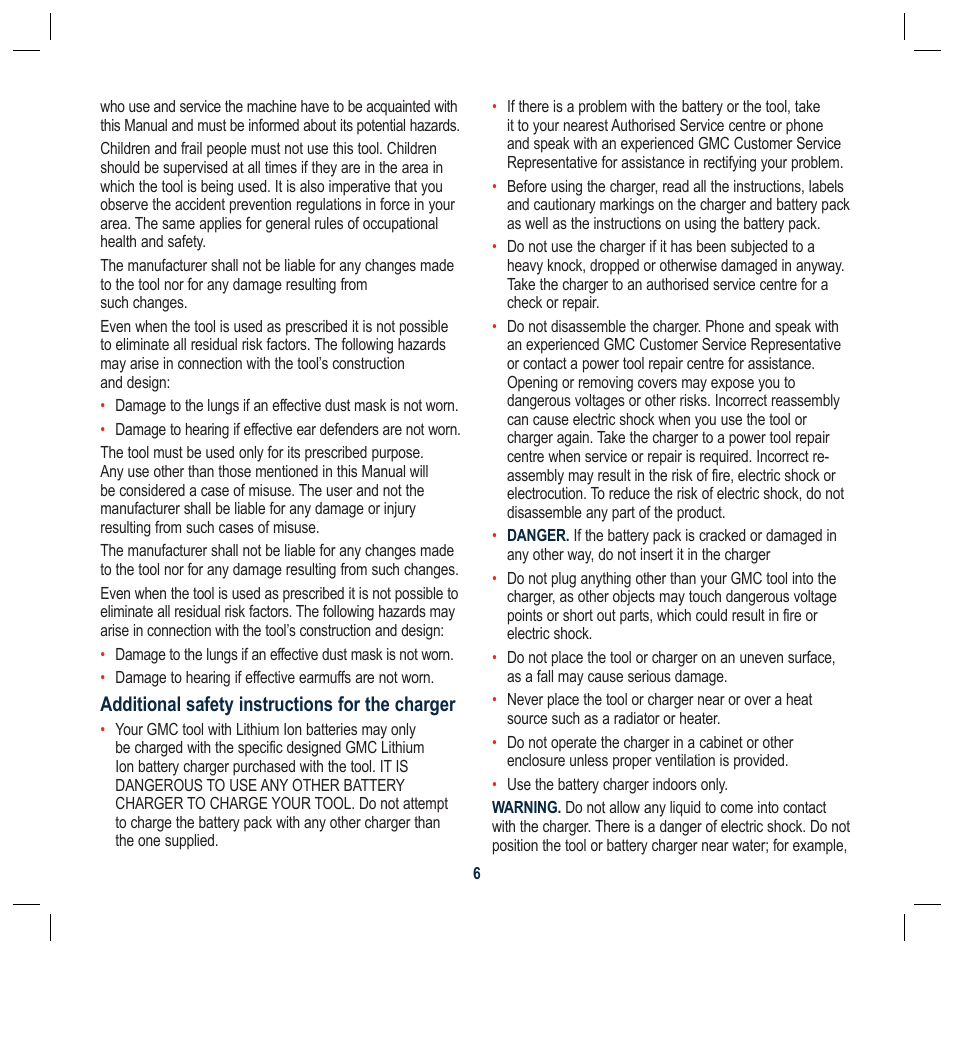 who use and service the machine have to be acquainted with this Manual and must be informed about its potential hazards.

Children and frail people must not use this tool. Children should be supervised at all times if they are in the area in which the tool is being used. It is also imperative that you observe the accident prevention regulations in force in your area. The same applies for general rules of occupational health and safety.

The manufacturer shall not be liable for any changes made to the tool nor for any damage resulting from such changes.

Even when the tool is used as prescribed it is not possible to eliminate all residual risk factors. The following hazards may arise in connection with the tool's construction and design:

• Damage to the lungs if an effective dust mask is not worn.

• Damage to hearing if effective ear defenders are not worn.

The tool must be used only for its prescribed purpose. Any use other than those mentioned in this Manual will be considered a case of misuse. The user and not the manufacturer shall be liable for any damage or injury resulting from such cases of misuse.

The manufacturer shall not be liable for any changes made to the tool nor for any damage resulting from such changes.

Even when the tool is used as prescribed it is not possible to eliminate all residual risk factors. The following hazards may arise in connection with the tool's construction and design:

• Damage to the lungs if an effective dust mask is not worn.

• Damage to hearing if effective earmuffs are not worn.

Additional safety instructions for the charger

• Your GMC tool with Lithium Ion batteries may only be charged with the specific designed GMC Lithium Ion battery charger purchased with the tool. IT IS DANGEROUS TO USE ANY OTHER BATTERY CHARGER TO CHARGE YOUR TOOL. Do not attempt to charge the battery pack with any other charger than the one supplied.

• If there is a problem with the battery or the tool, take it to your nearest Authorised Service centre or phone and speak with an experienced GMC Customer Service Representative for assistance in rectifying your problem.

• Before using the charger, read all the instructions, labels and cautionary markings on the charger and battery pack as well as the instructions on using the battery pack.

• Do not use the charger if it has been subjected to a heavy knock, dropped or otherwise damaged in anyway. Take the charger to an authorised service centre for a check or repair.

• Do not disassemble the charger. Phone and speak with an experienced GMC Customer Service Representative or contact a power tool repair centre for assistance. Opening or removing covers may expose you to dangerous voltages or other risks. Incorrect reassembly can cause electric shock when you use the tool or charger again. Take the charger to a power tool repair centre when service or repair is required. Incorrect re-assembly may result in the risk of fire, electric shock or electrocution. To reduce the risk of electric shock, do not disassemble any part of the product.

• DANGER. If the battery pack is cracked or damaged in any other way, do not insert it in the charger

• Do not plug anything other than your GMC tool into the charger, as other objects may touch dangerous voltage points or short out parts, which could result in fire or electric shock.

• Do not place the tool or charger on an uneven surface, as a fall may cause serious damage.

• Never place the tool or charger near or over a heat source such as a radiator or heater.

• Do not operate the charger in a cabinet or other enclosure unless proper ventilation is provided.

• Use the battery charger indoors only.

WARNING. Do not allow any liquid to come into contact with the charger. There is a danger of electric shock. Do not position the tool or battery charger near water; for example,

6